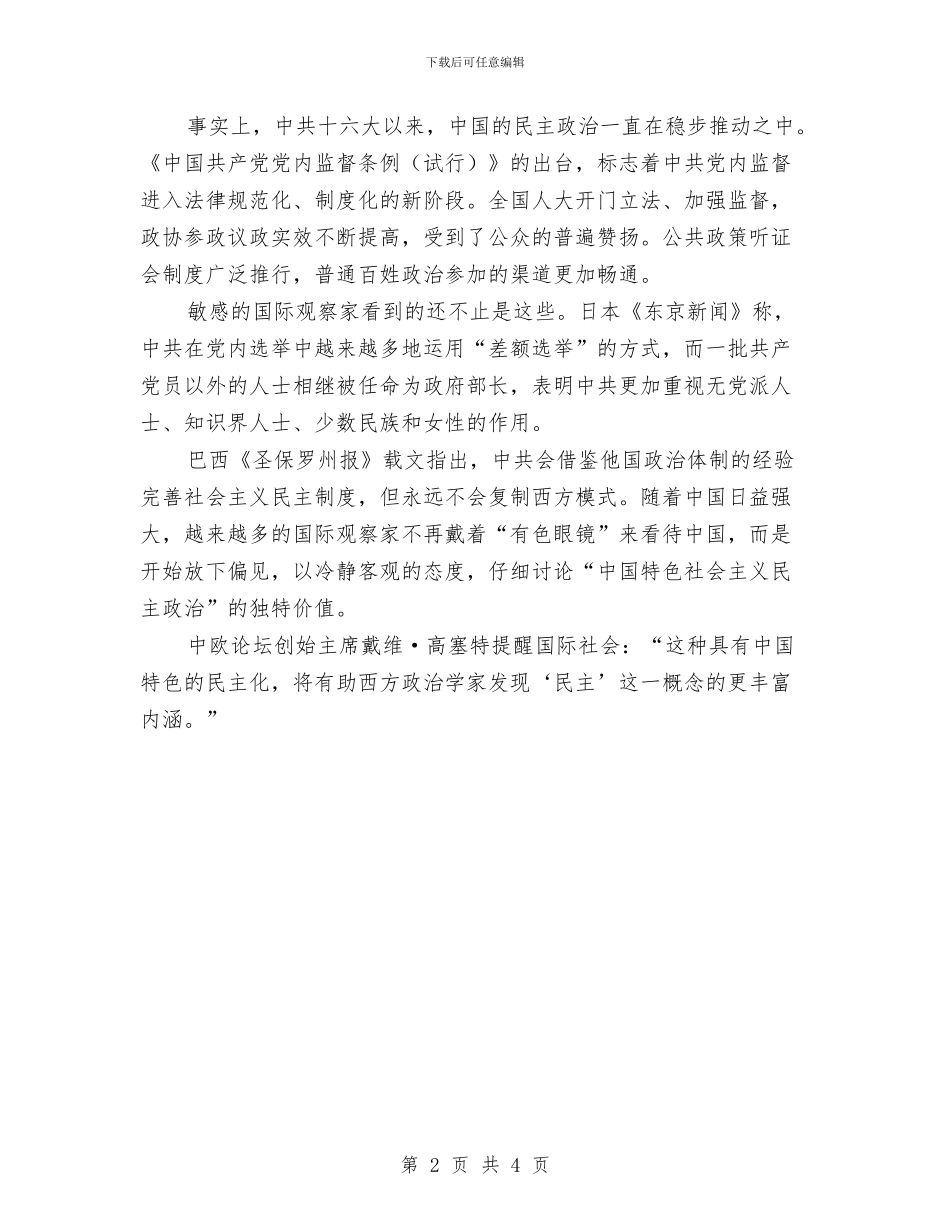 下载后可任意编辑

事实上，中共十六大以来，中国的民主政治一直在稳步推动之中。《中国共产党党内监督条例（试行）》的出台，标志着中共党内监督进入法律规范化、制度化的新阶段。全国人大开门立法、加强监督，政协参政议政实效不断提高，受到了公众的普遍赞扬。公共政策听证会制度广泛推行，普通百姓政治参加的渠道更加畅通。

敏感的国际观察家看到的还不止是这些。日本《东京新闻》称，中共在党内选举中越来越多地运用“差额选举”的方式，而一批共产党员以外的人士相继被任命为政府部长，表明中共更加重视无党派人士、知识界人士、少数民族和女性的作用。

巴西《圣保罗州报》载文指出，中共会借鉴他国政治体制的经验完善社会主义民主制度，但永远不会复制西方模式。随着中国日益强大，越来越多的国际观察家不再戴着“有色眼镜”来看待中国，而是开始放下偏见，以冷静客观的态度，仔细讨论“中国特色社会主义民主政治”的独特价值。

中欧论坛创始主席戴维·高塞特提醒国际社会：“这种具有中国特色的民主化，将有助西方政治学家发现‘民主’这一概念的更丰富内涵。”

第 2 页 共 4 页